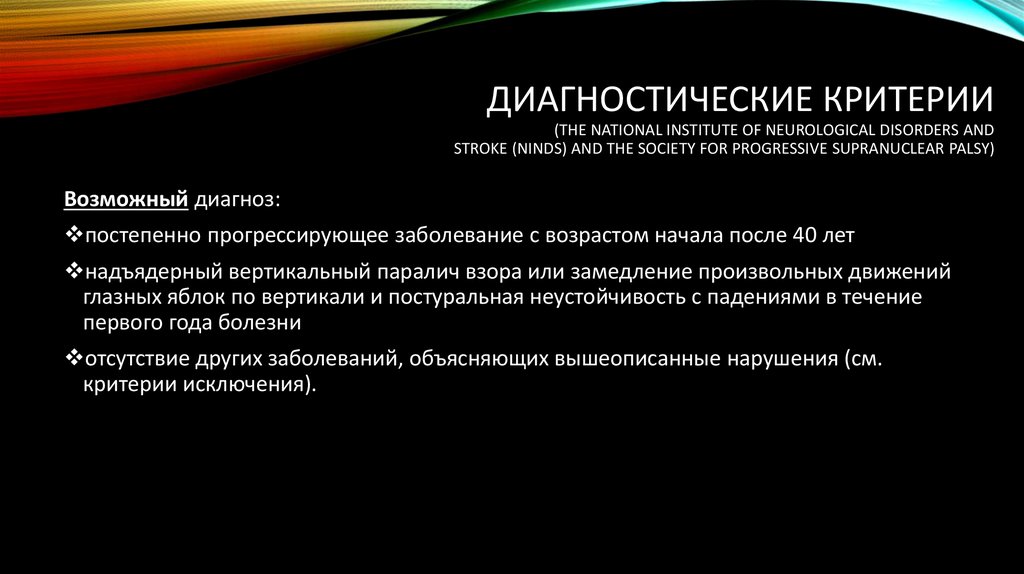 ДИАГНОСТИЧЕСКИЕ КРИТЕРИИ (THE NATIONAL INSTITUTE OF NEUROLOGICAL DISORDERS AND STROKE (NINDS) AND THE SOCIETY FOR PROGRESSIVE SUPRANUCLEAR PALSY)

Возможный диагноз:

❖постепенно прогрессирующее заболевание с возрастом начала после 40 лет

❖надъядерный вертикальный паралич взора или замедление произвольных движений глазных яблок по вертикали и постуральная неустойчивость с падениями в течение первого года болезни

❖отсутствие других заболеваний, объясняющих вышеописанные нарушения (см. критерии исключения).